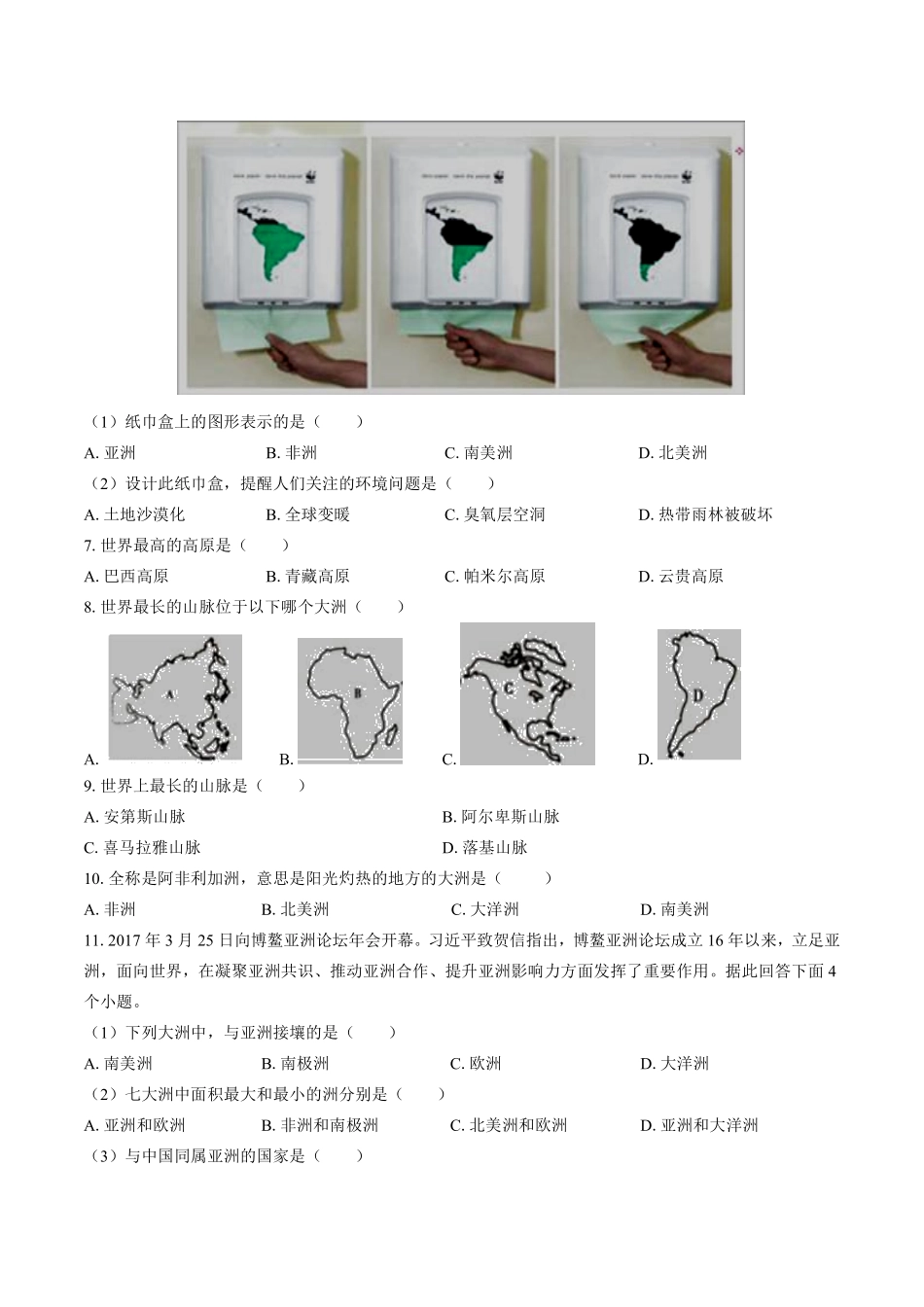 （1）纸巾盒上的图形表示的是（　　）

A. 亚洲　　B. 非洲　　C. 南美洲　　D. 北美洲

（2）设计此纸巾盒，提醒人们关注的环境问题是（　　）

A. 土地沙漠化　　B. 全球变暖　　C. 臭氧层空洞　　D. 热带雨林被破坏

7. 世界最高的高原是（　　）

A. 巴西高原　　B. 青藏高原　　C. 帕米尔高原　　D. 云贵高原

8. 世界最长的山脉位于以下哪个大洲（　　）

A. A　　B. B　　C. C　　D. D

9. 世界上最长的山脉是（　　）

A. 安第斯山脉　　B. 阿尔卑斯山脉

C. 喜马拉雅山脉　　D. 落基山脉

10. 全称是阿非利加洲，意思是阳光灼热的地方的大洲是（　　）

A. 非洲　　B. 北美洲　　C. 大洋洲　　D. 南美洲

11. 2017 年 3 月 25 日向博鳌亚洲论坛年会开幕。习近平致贺信指出，博鳌亚洲论坛成立 16 年以来，立足亚洲，面向世界，在凝聚亚洲共识、推动亚洲合作、提升亚洲影响力方面发挥了重要作用。据此回答下面 4 个小题。

（1）下列大洲中，与亚洲接壤的是（　　）

A. 南美洲　　B. 南极洲　　C. 欧洲　　D. 大洋洲

（2）七大洲中面积最大和最小的洲分别是（　　）

A. 亚洲和欧洲　　B. 非洲和南极洲　　C. 北美洲和欧洲　　D. 亚洲和大洋洲

（3）与中国同属亚洲的国家是（　　）